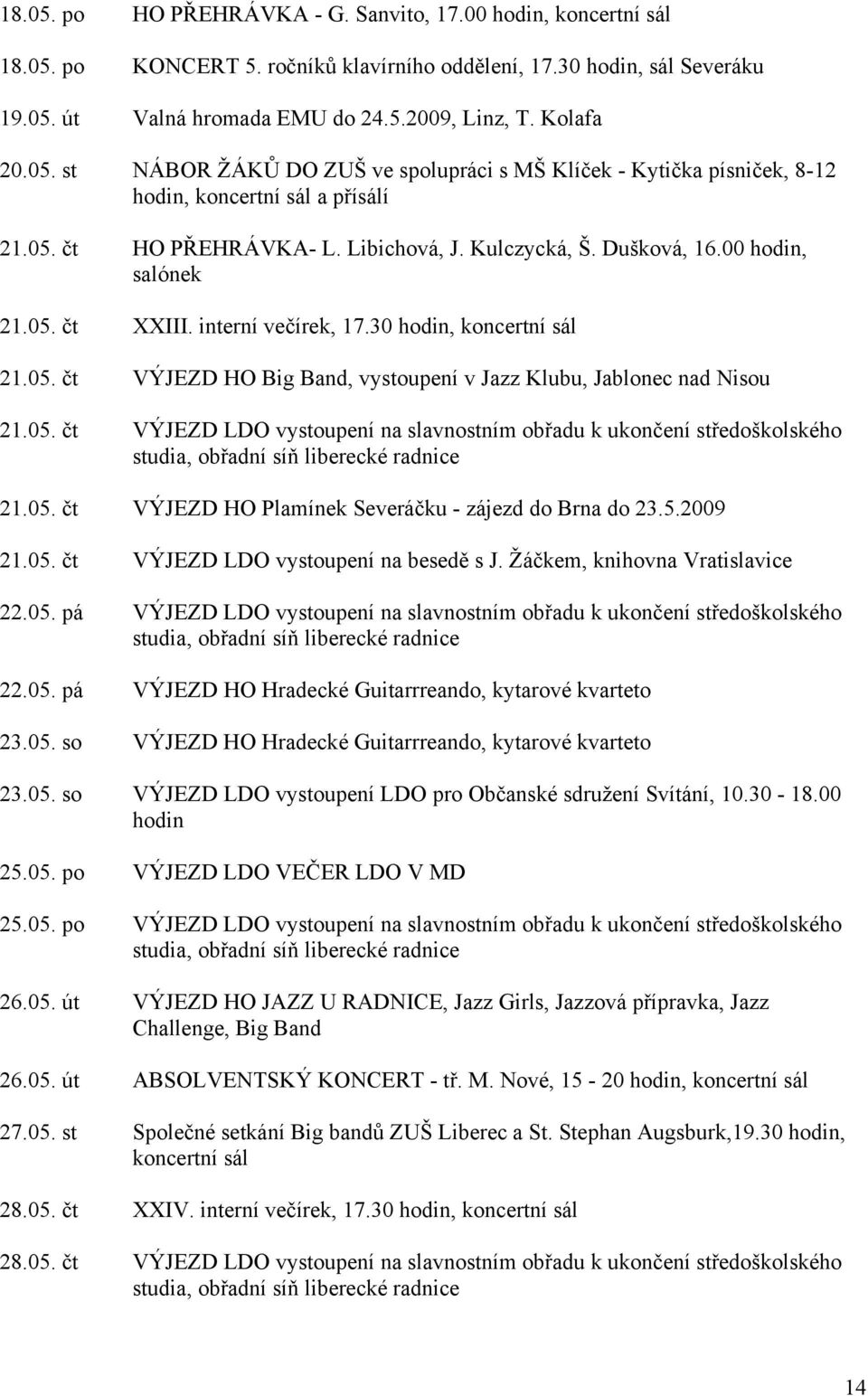 18.05. po HO PŘEHRÁVKA - G. Sanvito, 17.00 hodin, koncertní sál

18.05. po KONCERT 5. ročníků klavírního oddělení, 17.30 hodin, sál Severáku

19.05. út Valná hromada EMU do 24.5.2009, Linz, T. Kolafa

20.05. st NÁBOR ŽÁKŮ DO ZUŠ ve spolupráci s MŠ Klíček - Kytička písniček, 8-12 hodin, koncertní sál a přísálí

21.05. čt HO PŘEHRÁVKA- L. Libichová, J. Kulczycká, Š. Dušková, 16.00 hodin, salónek

21.05. čt XXIII. interní večírek, 17.30 hodin, koncertní sál

21.05. čt VÝJEZD HO Big Band, vystoupení v Jazz Klubu, Jablonec nad Nisou

21.05. čt VÝJEZD LDO vystoupení na slavnostním obřadu k ukončení středoškolského studia, obřadní síň liberecké radnice

21.05. čt VÝJEZD HO Plamínek Severáčku - zájezd do Brna do 23.5.2009

21.05. čt VÝJEZD LDO vystoupení na besedě s J. Žáčkem, knihovna Vratislavice

22.05. pá VÝJEZD LDO vystoupení na slavnostním obřadu k ukončení středoškolského studia, obřadní síň liberecké radnice

22.05. pá VÝJEZD HO Hradecké Guitarrreando, kytarové kvarteto

23.05. so VÝJEZD HO Hradecké Guitarrreando, kytarové kvarteto

23.05. so VÝJEZD LDO vystoupení LDO pro Občanské sdružení Svítání, 10.30 - 18.00 hodin

25.05. po VÝJEZD LDO VEČER LDO V MD

25.05. po VÝJEZD LDO vystoupení na slavnostním obřadu k ukončení středoškolského studia, obřadní síň liberecké radnice

26.05. út VÝJEZD HO JAZZ U RADNICE, Jazz Girls, Jazzová přípravka, Jazz Challenge, Big Band

26.05. út ABSOLVENTSKÝ KONCERT - tř. M. Nové, 15 - 20 hodin, koncertní sál

27.05. st Společné setkání Big bandů ZUŠ Liberec a St. Stephan Augsburk,19.30 hodin, koncertní sál

28.05. čt XXIV. interní večírek, 17.30 hodin, koncertní sál

28.05. čt VÝJEZD LDO vystoupení na slavnostním obřadu k ukončení středoškolského studia, obřadní síň liberecké radnice

14